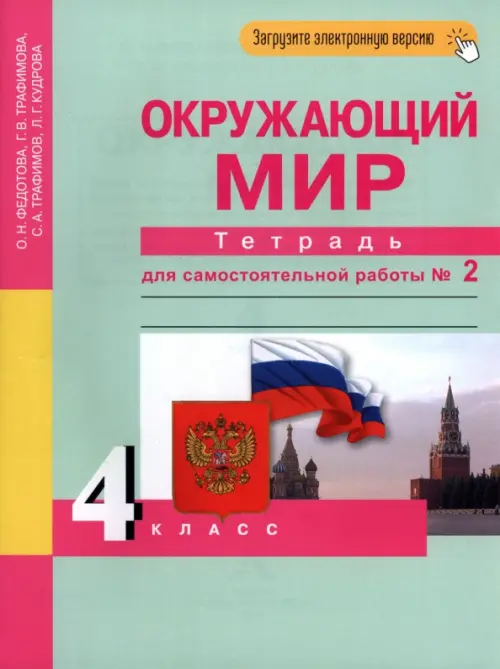 О. Н. ФЕДОТОВА, Г. В. ТРАФИМОВА, С. А. ТРАФИМОВ, Л. Г. КУДРОВА

Загрузите электронную версию

ОКРУЖАЮЩИЙ МИР

Тетрадь

для самостоятельной работы № 2

4 КЛАСС